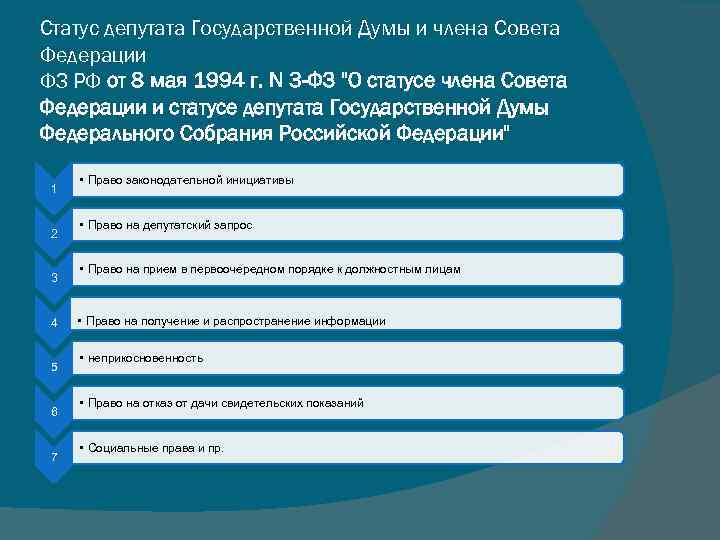 Статус депутата Государственной Думы и члена Совета Федерации
ФЗ РФ от 8 мая 1994 г. N 3-ФЗ "О статусе члена Совета Федерации и статусе депутата Государственной Думы Федерального Собрания Российской Федерации"

1
• Право законодательной инициативы

2
• Право на депутатский запрос

3
• Право на прием в первоочередном порядке к должностным лицам

4
• Право на получение и распространение информации

5
• неприкосновенность

6
• Право на отказ от дачи свидетельских показаний

7
• Социальные права и пр.